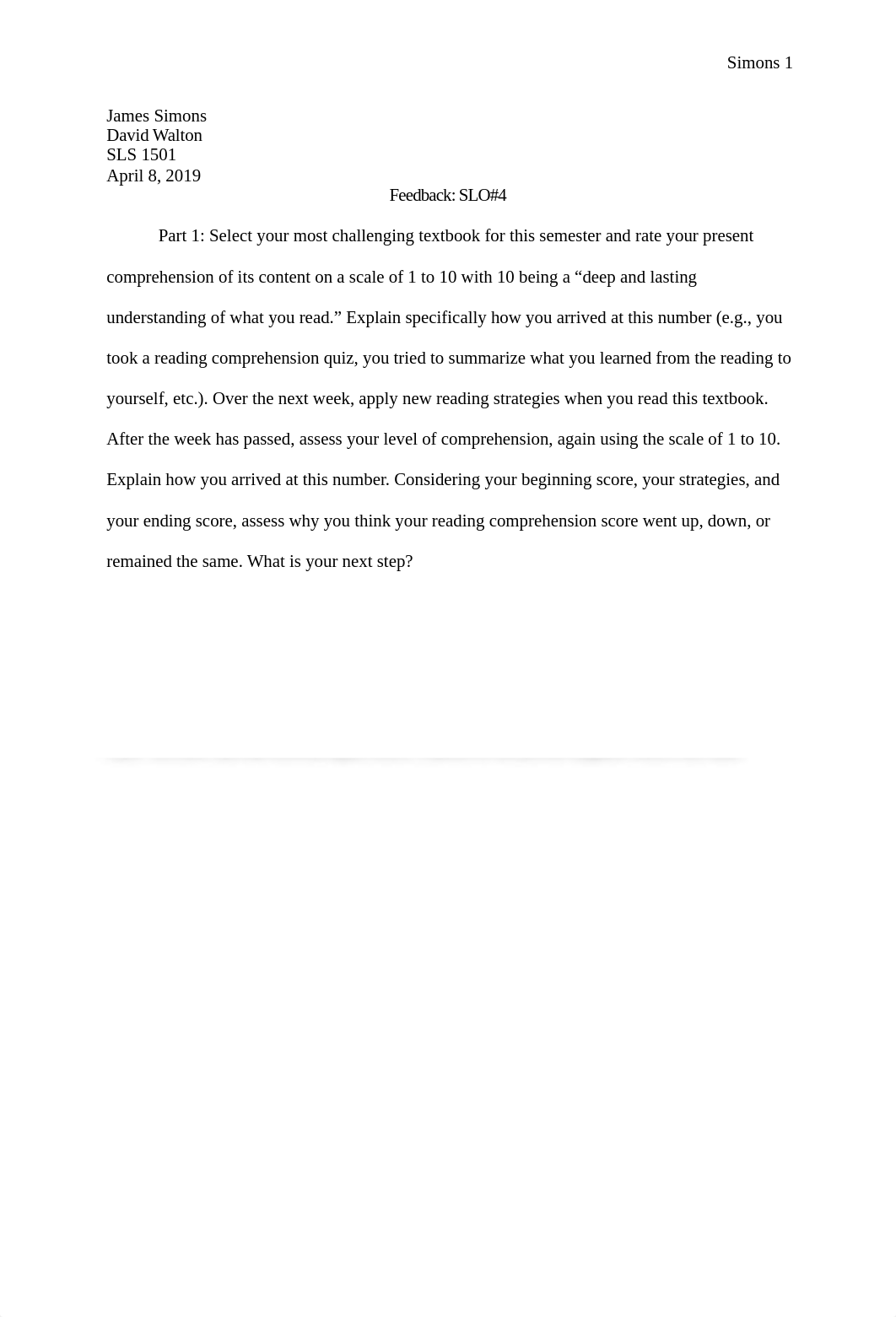 Simons 1

James Simons
David Walton
SLS 1501
April 8, 2019

Feedback: SLO#4

Part 1: Select your most challenging textbook for this semester and rate your present comprehension of its content on a scale of 1 to 10 with 10 being a “deep and lasting understanding of what you read.” Explain specifically how you arrived at this number (e.g., you took a reading comprehension quiz, you tried to summarize what you learned from the reading to yourself, etc.). Over the next week, apply new reading strategies when you read this textbook. After the week has passed, assess your level of comprehension, again using the scale of 1 to 10. Explain how you arrived at this number. Considering your beginning score, your strategies, and your ending score, assess why you think your reading comprehension score went up, down, or remained the same. What is your next step?